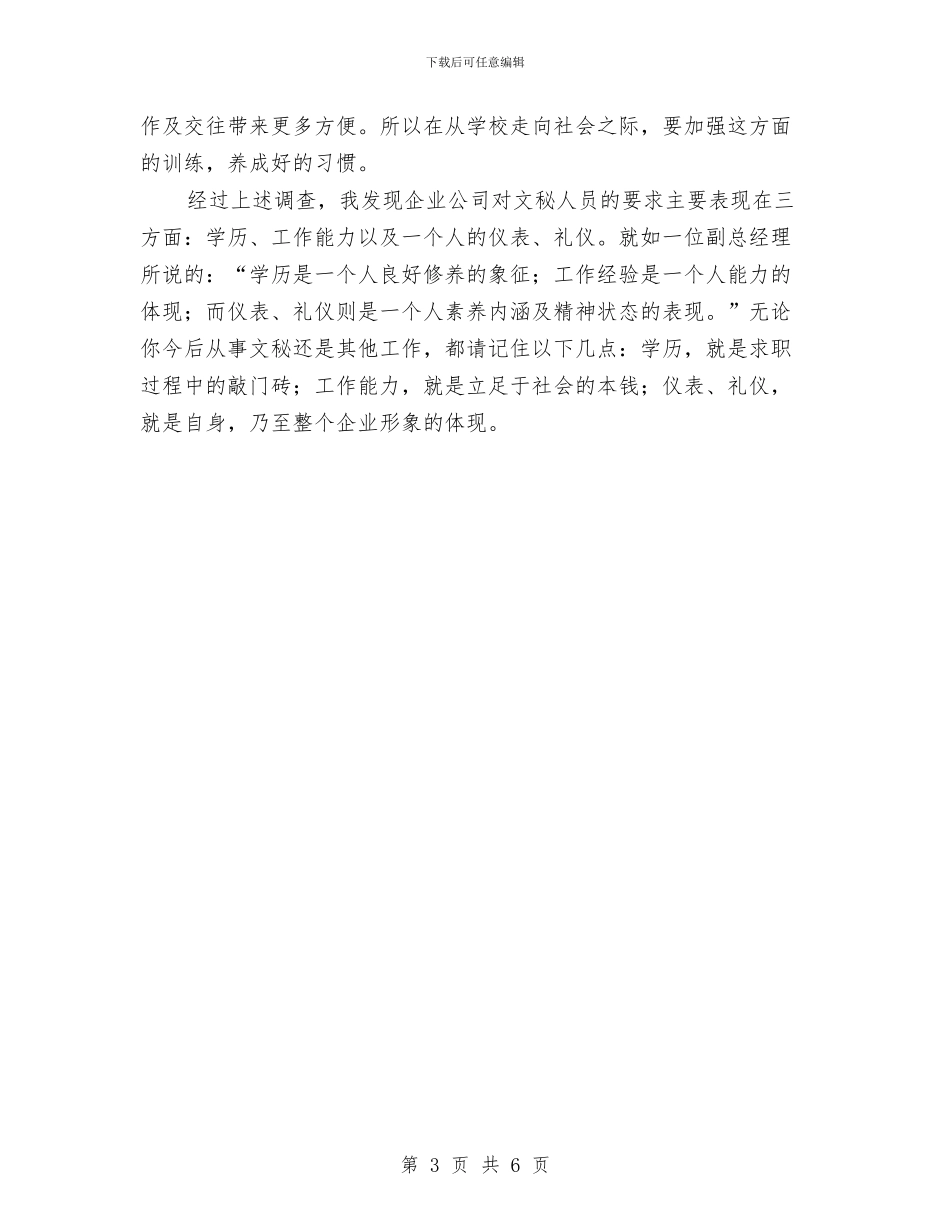 下载后可任意编辑

作及交往带来更多方便。所以在从学校走向社会之际，要加强这方面的训练，养成好的习惯。

经过上述调查，我发现企业公司对文秘人员的要求主要表现在三方面：学历、工作能力以及一个人的仪表、礼仪。就如一位副总经理所说的：“学历是一个人良好修养的象征；工作经验是一个人能力的体现；而仪表、礼仪则是一个人素养内涵及精神状态的表现。”无论你今后从事文秘还是其他工作，都请记住以下几点：学历，就是求职过程中的敲门砖；工作能力，就是立足于社会的本钱；仪表、礼仪，就是自身，乃至整个企业形象的体现。

第 3 页 共 6 页